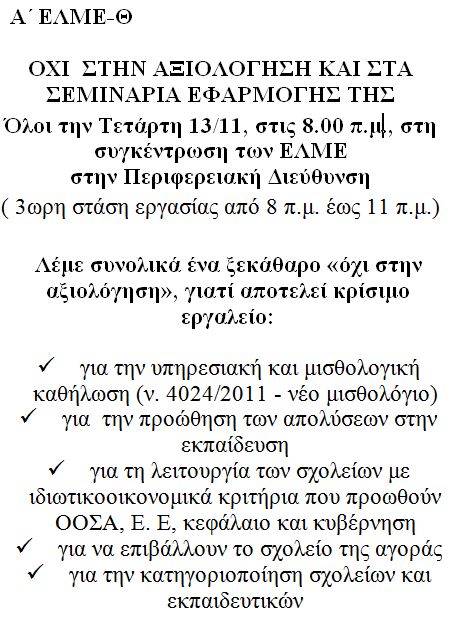 Α΄ ΕΛΜΕ-Θ

ΟΧΙ ΣΤΗΝ ΑΞΙΟΛΟΓΗΣΗ ΚΑΙ ΣΤΑ ΣΕΜΙΝΑΡΙΑ ΕΦΑΡΜΟΓΗΣ ΤΗΣ
Όλοι την Τετάρτη 13/11, στις 8.00 π.μ., στη συγκέντρωση των ΕΛΜΕ στην Περιφερειακή Διεύθυνση
( 3ωρη στάση εργασίας από 8 π.μ. έως 11 π.μ.)

Λέμε συνολικά ένα ξεκάθαρο «όχι στην αξιολόγηση», γιατί αποτελεί κρίσιμο εργαλείο:

✓ για την υπηρεσιακή και μισθολογική καθήλωση (ν. 4024/2011 - νέο μισθολόγιο)
✓ για την προώθηση των απολύσεων στην εκπαίδευση
✓ για τη λειτουργία των σχολείων με ιδιωτικοοικονομικά κριτήρια που προωθούν ΟΟΣΑ, Ε. Ε, κεφάλαιο και κυβέρνηση
✓ για να επιβάλλουν το σχολείο της αγοράς
✓ για την κατηγοριοποίηση σχολείων και εκπαιδευτικών